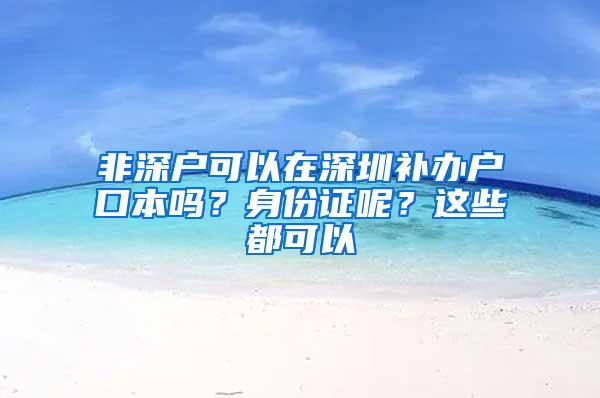 非深户可以在深圳补办户口本吗？身份证呢？这些都可以